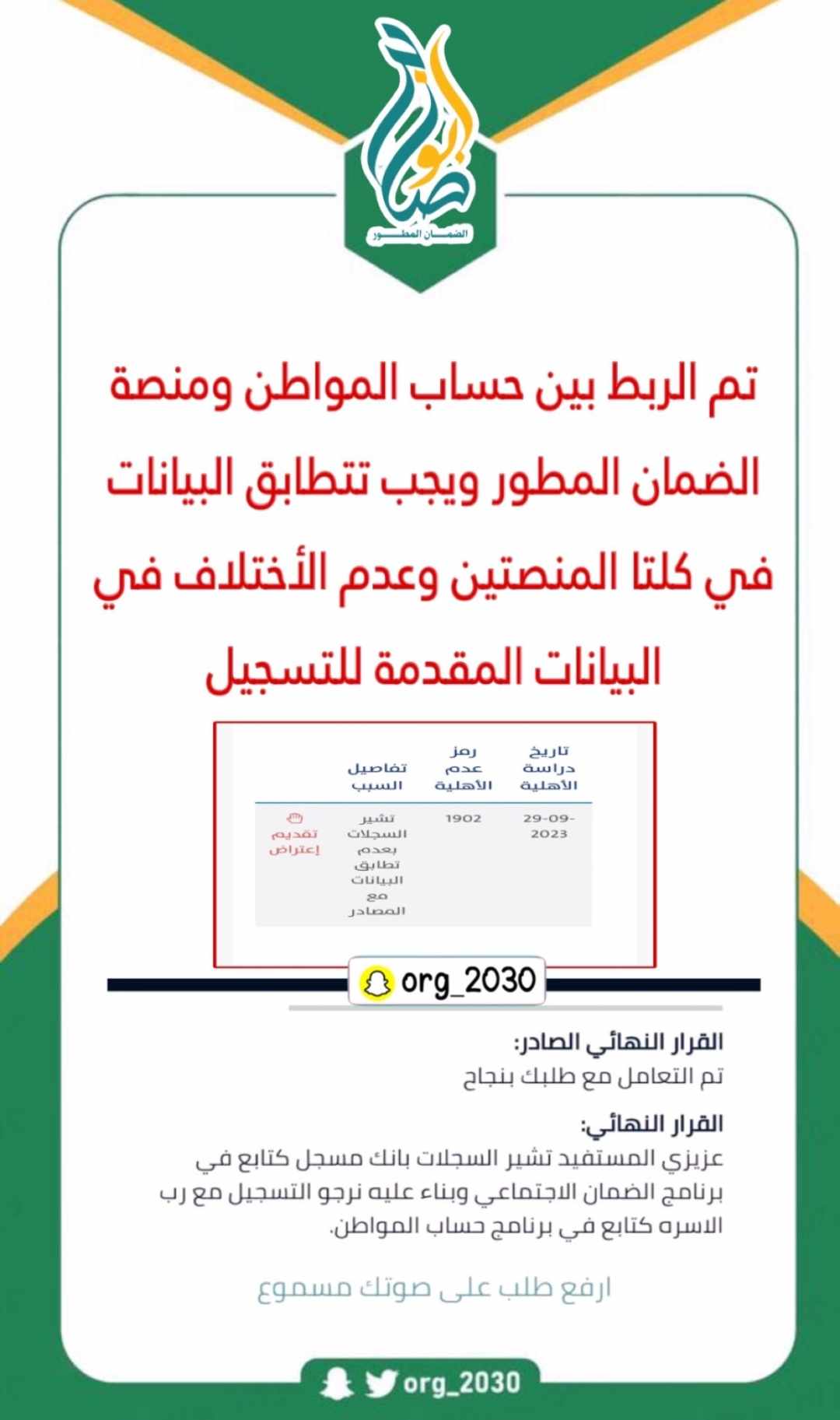 الضمان المطور

تم الربط بين حساب المواطن ومنصة الضمان المطور ويجب تتطابق البيانات في كلتا المنصتين وعدم الأختلاف في البيانات المقدمة للتسجيل

| تاريخ دراسة الأهلية | رمز عدم الأهلية | تفاصيل السبب | |
|---|---|---|---|
| 29-09-2023 | 1902 | تشير السجلات بعدم تطابق البيانات مع المصادر | تقديم إعتراض |

org_2030

القرار النهائي الصادر:
تم التعامل مع طلبك بنجاح

القرار النهائي:
عزيزي المستفيد تشير السجلات بانك مسجل كتابع في برنامج الضمان الاجتماعي وبناء عليه نرجو التسجيل مع رب الاسره كتابع في برنامج حساب المواطن.

ارفع طلب على صوتك مسموع

org_2030